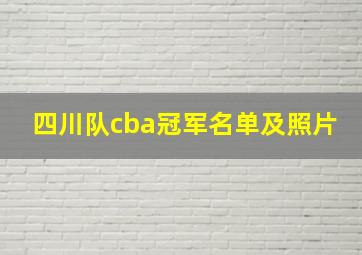 四川队cba冠军名单及照片